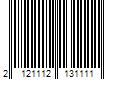 2 121112 131111